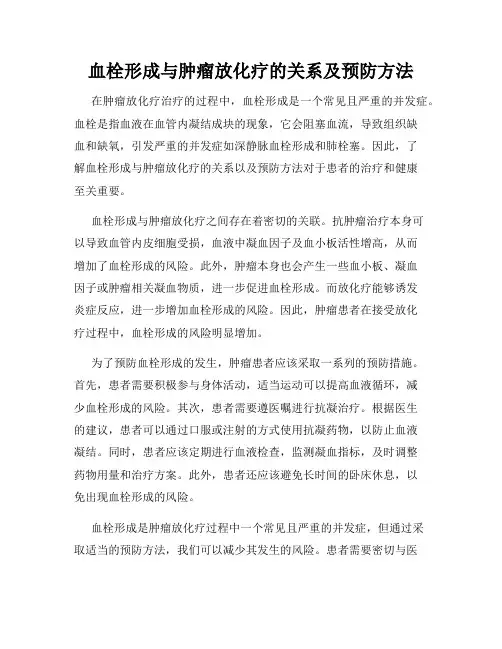 血栓形成与肿瘤放化疗的关系及预防方法

在肿瘤放化疗治疗的过程中，血栓形成是一个常见且严重的并发症。血栓是指血液在血管内凝结成块的现象，它会阻塞血流，导致组织缺血和缺氧，引发严重的并发症如深静脉血栓形成和肺栓塞。因此，了解血栓形成与肿瘤放化疗的关系以及预防方法对于患者的治疗和健康至关重要。

血栓形成与肿瘤放化疗之间存在着密切的关联。抗肿瘤治疗本身可以导致血管内皮细胞受损，血液中凝血因子及血小板活性增高，从而增加了血栓形成的风险。此外，肿瘤本身也会产生一些血小板、凝血因子或肿瘤相关凝血物质，进一步促进血栓形成。而放化疗能够诱发炎症反应，进一步增加血栓形成的风险。因此，肿瘤患者在接受放化疗过程中，血栓形成的风险明显增加。

为了预防血栓形成的发生，肿瘤患者应该采取一系列的预防措施。首先，患者需要积极参与身体活动，适当运动可以提高血液循环，减少血栓形成的风险。其次，患者需要遵医嘱进行抗凝治疗。根据医生的建议，患者可以通过口服或注射的方式使用抗凝药物，以防止血液凝结。同时，患者应该定期进行血液检查，监测凝血指标，及时调整药物用量和治疗方案。此外，患者还应该避免长时间的卧床休息，以免出现血栓形成的风险。

血栓形成是肿瘤放化疗过程中一个常见且严重的并发症，但通过采取适当的预防方法，我们可以减少其发生的风险。患者需要密切与医